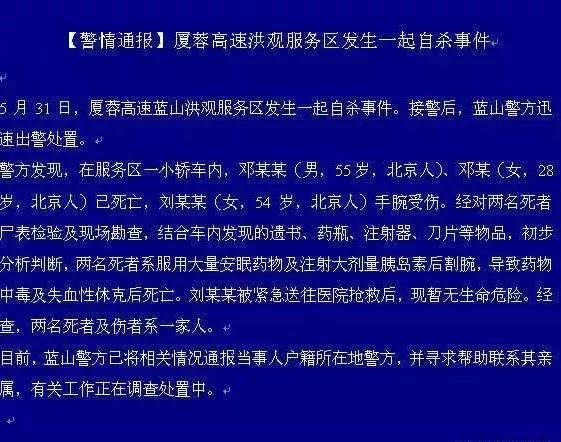 【警情通报】厦蓉高速洪观服务区发生一起自杀事件

5 月 31 日，厦蓉高速蓝山洪观服务区发生一起自杀事件。接警后，蓝山警方迅速出警处置。

警方发现，在服务区一小轿车内，邓某某（男，55 岁，北京人）、邓某（女，28 岁，北京人）已死亡，刘某某（女，54 岁，北京人）手腕受伤。经对两名死者尸表检验及现场勘查，结合车内发现的遗书、药瓶、注射器、刀片等物品，初步分析判断，两名死者系服用大量安眠药物及注射大剂量胰岛素后割腕，导致药物中毒及失血性休克后死亡。刘某某被紧急送往医院抢救后，现暂无生命危险。经查，两名死者及伤者系一家人。

目前，蓝山警方已将相关情况通报当事人户籍所在地警方，并寻求帮助联系其亲属，有关工作正在调查处置中。